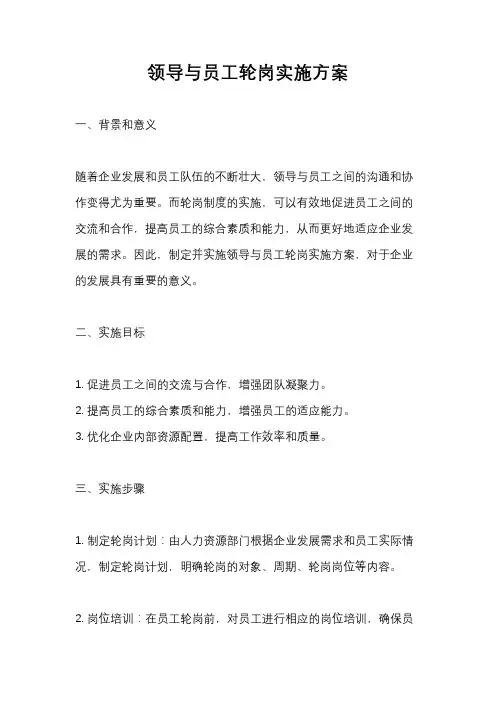 领导与员工轮岗实施方案

一、背景和意义

随着企业发展和员工队伍的不断壮大，领导与员工之间的沟通和协作变得尤为重要。而轮岗制度的实施，可以有效地促进员工之间的交流和合作，提高员工的综合素质和能力，从而更好地适应企业发展的需求。因此，制定并实施领导与员工轮岗实施方案，对于企业的发展具有重要的意义。

二、实施目标

1. 促进员工之间的交流与合作，增强团队凝聚力。
2. 提高员工的综合素质和能力，增强员工的适应能力。
3. 优化企业内部资源配置，提高工作效率和质量。

三、实施步骤

1. 制定轮岗计划：由人力资源部门根据企业发展需求和员工实际情况，制定轮岗计划，明确轮岗的对象、周期、轮岗岗位等内容。

2. 岗位培训：在员工轮岗前，对员工进行相应的岗位培训，确保员